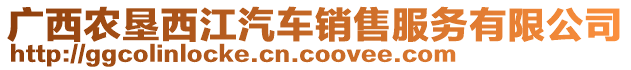 广西农垦西江汽车销售服务有限公司
http://ggcolinlocke.cn.coovee.com